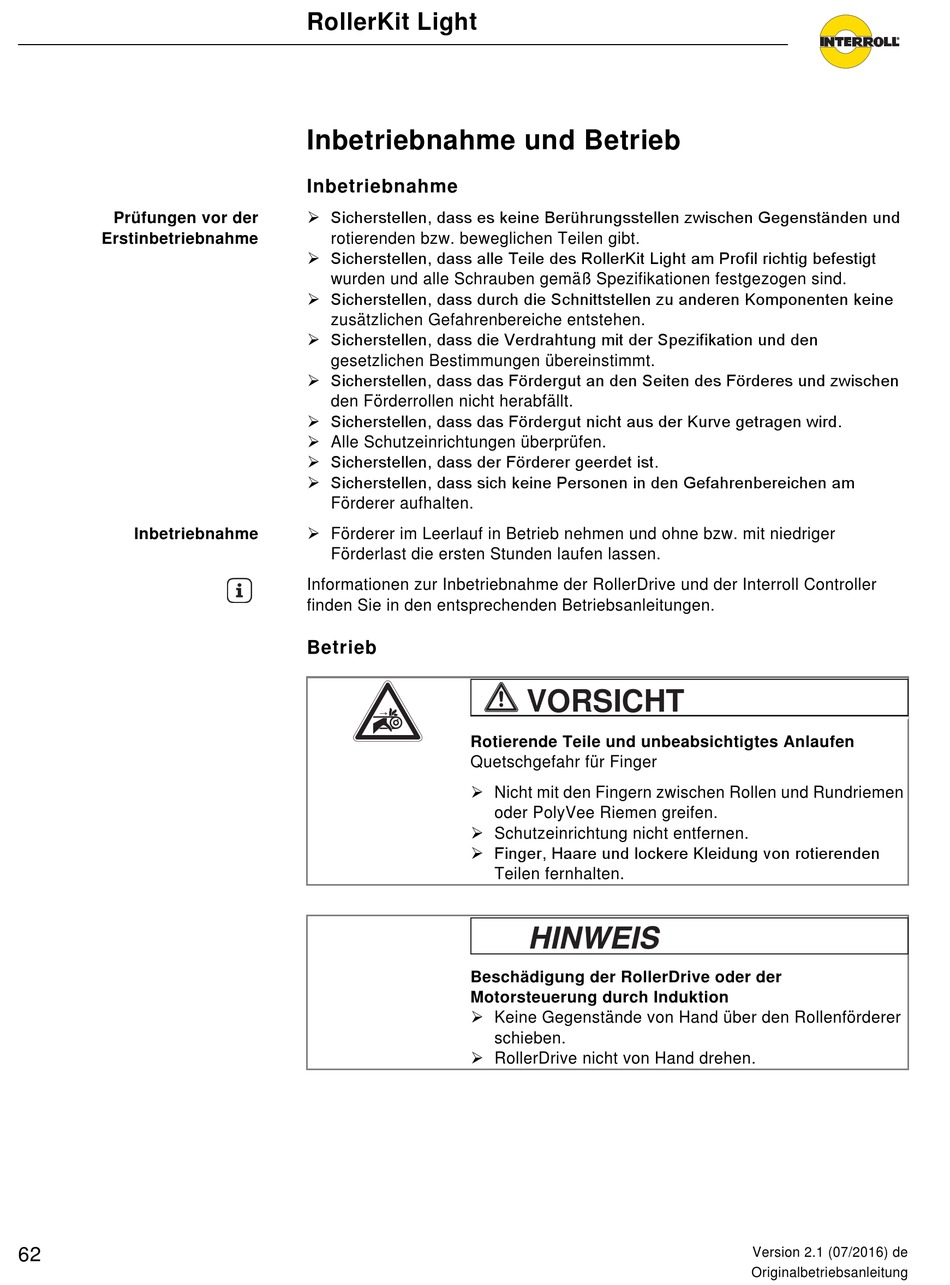 RollerKit Light

INTERROLL

Inbetriebnahme und Betrieb

Inbetriebnahme

Prüfungen vor der Erstinbetriebnahme

➢ Sicherstellen, dass es keine Berührungsstellen zwischen Gegenständen und rotierenden bzw. beweglichen Teilen gibt.
➢ Sicherstellen, dass alle Teile des RollerKit Light am Profil richtig befestigt wurden und alle Schrauben gemäß Spezifikationen festgezogen sind.
➢ Sicherstellen, dass durch die Schnittstellen zu anderen Komponenten keine zusätzlichen Gefahrenbereiche entstehen.
➢ Sicherstellen, dass die Verdrahtung mit der Spezifikation und den gesetzlichen Bestimmungen übereinstimmt.
➢ Sicherstellen, dass das Fördergut an den Seiten des Förderes und zwischen den Förderrollen nicht herabfällt.
➢ Sicherstellen, dass das Fördergut nicht aus der Kurve getragen wird.
➢ Alle Schutzeinrichtungen überprüfen.
➢ Sicherstellen, dass der Förderer geerdet ist.
➢ Sicherstellen, dass sich keine Personen in den Gefahrenbereichen am Förderer aufhalten.

Inbetriebnahme

➢ Förderer im Leerlauf in Betrieb nehmen und ohne bzw. mit niedriger Förderlast die ersten Stunden laufen lassen.

Informationen zur Inbetriebnahme der RollerDrive und der Interroll Controller finden Sie in den entsprechenden Betriebsanleitungen.

Betrieb

VORSICHT

Rotierende Teile und unbeabsichtigtes Anlaufen
Quetschgefahr für Finger

➢ Nicht mit den Fingern zwischen Rollen und Rundriemen oder PolyVee Riemen greifen.
➢ Schutzeinrichtung nicht entfernen.
➢ Finger, Haare und lockere Kleidung von rotierenden Teilen fernhalten.

HINWEIS

Beschädigung der RollerDrive oder der Motorsteuerung durch Induktion
➢ Keine Gegenstände von Hand über den Rollenförderer schieben.
➢ RollerDrive nicht von Hand drehen.

62

Version 2.1 (07/2016) de
Originalbetriebsanleitung